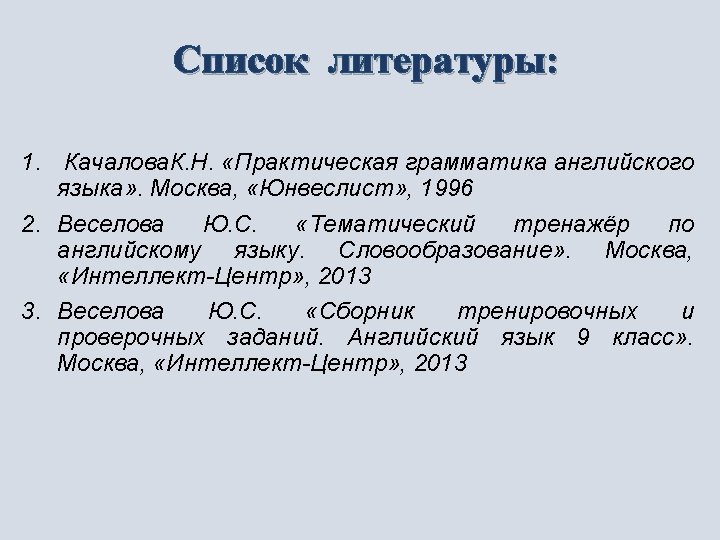 Список литературы:

1. КачаловаК.Н. «Практическая грамматика английского языка». Москва, «Юнвеслист», 1996

2. Веселова Ю.С. «Тематический тренажёр по английскому языку. Словообразование». Москва, «Интеллект-Центр», 2013

3. Веселова Ю.С. «Сборник тренировочных и проверочных заданий. Английский язык 9 класс». Москва, «Интеллект-Центр», 2013